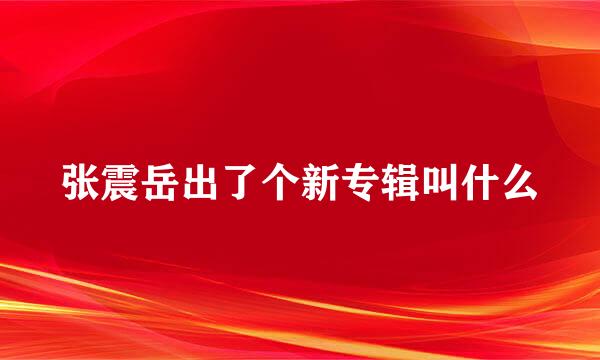 张震岳出了个新专辑叫什么